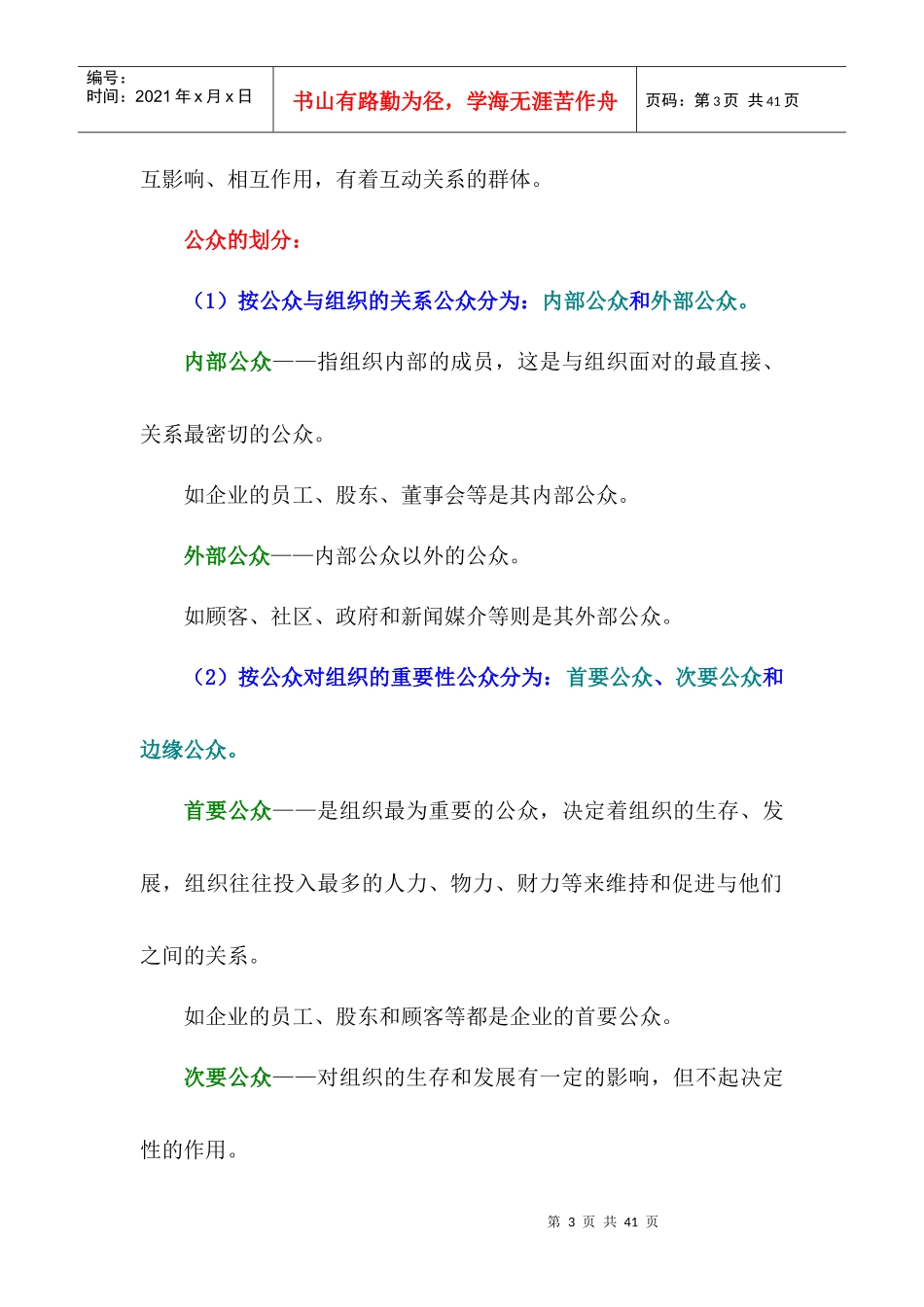 | 编号：<br>时间：2021 年 x 月 x 日 | 书山有路勤为径，学海无涯苦作舟 | 页码：第 3 页 共 41 页 |
|---|---|---|

互影响、相互作用，有着互动关系的群体。

公众的划分：

（1）按公众与组织的关系公众分为：内部公众和外部公众。

内部公众——指组织内部的成员，这是与组织面对的最直接、关系最密切的公众。

如企业的员工、股东、董事会等是其内部公众。

外部公众——内部公众以外的公众。

如顾客、社区、政府和新闻媒介等则是其外部公众。

（2）按公众对组织的重要性公众分为：首要公众、次要公众和边缘公众。

首要公众——是组织最为重要的公众，决定着组织的生存、发展，组织往往投入最多的人力、物力、财力等来维持和促进与他们之间的关系。

如企业的员工、股东和顾客等都是企业的首要公众。

次要公众——对组织的生存和发展有一定的影响，但不起决定性的作用。

第 3 页 共 41 页